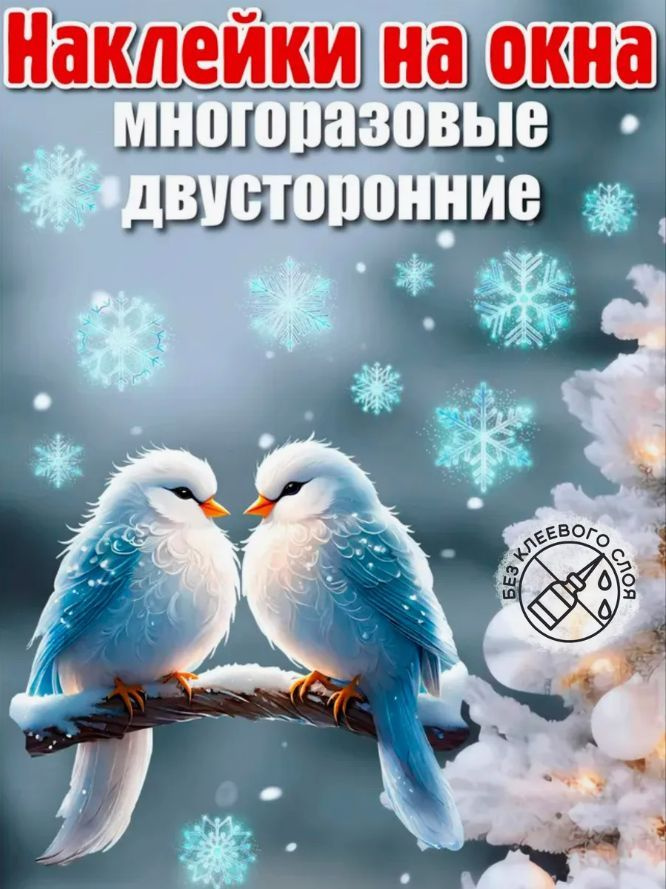 Наклейки на окна
многоразовые
двусторонние

БЕЗ КЛЕЕВОГО СЛОЯ